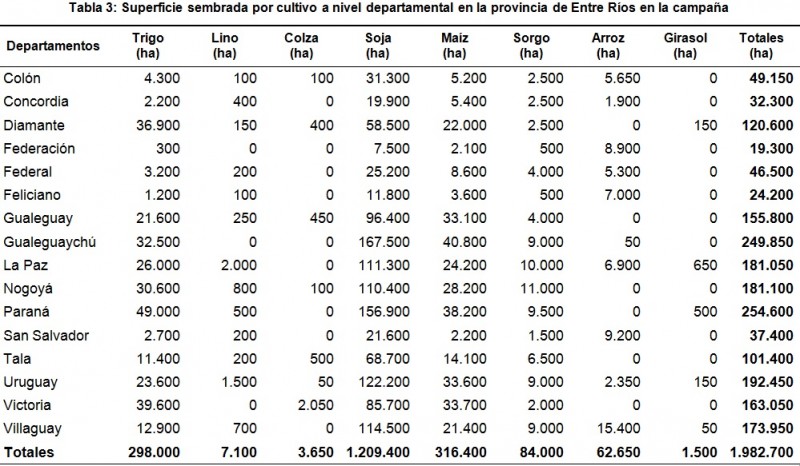 Tabla 3: Superficie sembrada por cultivo a nivel departamental en la provincia de Entre Ríos en la campaña

| Departamentos | Trigo (ha) | Lino (ha) | Colza (ha) | Soja (ha) | Maíz (ha) | Sorgo (ha) | Arroz (ha) | Girasol (ha) | Totales (ha) |
|---|---|---|---|---|---|---|---|---|---|
| Colón | 4.300 | 100 | 100 | 31.300 | 5.200 | 2.500 | 5.650 | 0 | 49.150 |
| Concordia | 2.200 | 400 | 0 | 19.900 | 5.400 | 2.500 | 1.900 | 0 | 32.300 |
| Diamante | 36.900 | 150 | 400 | 58.500 | 22.000 | 2.500 | 0 | 150 | 120.600 |
| Federación | 300 | 0 | 0 | 7.500 | 2.100 | 500 | 8.900 | 0 | 19.300 |
| Federal | 3.200 | 200 | 0 | 25.200 | 8.600 | 4.000 | 5.300 | 0 | 46.500 |
| Feliciano | 1.200 | 100 | 0 | 11.800 | 3.600 | 500 | 7.000 | 0 | 24.200 |
| Gualeguay | 21.600 | 250 | 450 | 96.400 | 33.100 | 4.000 | 0 | 0 | 155.800 |
| Gualeguaychú | 32.500 | 0 | 0 | 167.500 | 40.800 | 9.000 | 50 | 0 | 249.850 |
| La Paz | 26.000 | 2.000 | 0 | 111.300 | 24.200 | 10.000 | 6.900 | 650 | 181.050 |
| Nogoyá | 30.600 | 800 | 100 | 110.400 | 28.200 | 11.000 | 0 | 0 | 181.100 |
| Paraná | 49.000 | 500 | 0 | 156.900 | 38.200 | 9.500 | 0 | 500 | 254.600 |
| San Salvador | 2.700 | 200 | 0 | 21.600 | 2.200 | 1.500 | 9.200 | 0 | 37.400 |
| Tala | 11.400 | 200 | 500 | 68.700 | 14.100 | 6.500 | 0 | 0 | 101.400 |
| Uruguay | 23.600 | 1.500 | 50 | 122.200 | 33.600 | 9.000 | 2.350 | 150 | 192.450 |
| Victoria | 39.600 | 0 | 2.050 | 85.700 | 33.700 | 2.000 | 0 | 0 | 163.050 |
| Villaguay | 12.900 | 700 | 0 | 114.500 | 21.400 | 9.000 | 15.400 | 50 | 173.950 |
| Totales | 298.000 | 7.100 | 3.650 | 1.209.400 | 316.400 | 84.000 | 62.650 | 1.500 | 1.982.700 |